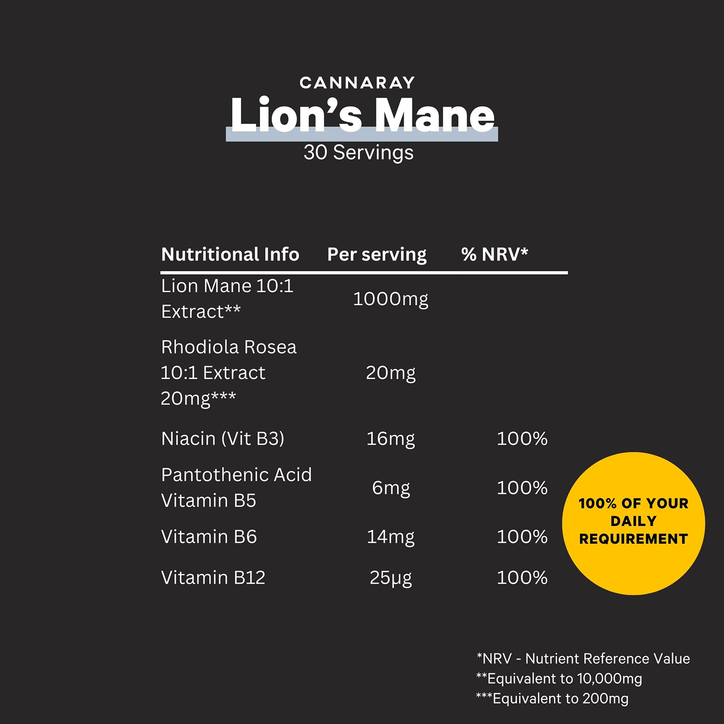 CANNARAY
Lion's Mane
30 Servings

| Nutritional Info | Per serving | % NRV* |
|---|---|---|
| Lion Mane 10:1 Extract** | 1000mg | |
| Rhodiola Rosea 10:1 Extract 20mg*** | 20mg | |
| Niacin (Vit B3) | 16mg | 100% |
| Pantothenic Acid Vitamin B5 | 6mg | 100% |
| Vitamin B6 | 14mg | 100% |
| Vitamin B12 | 25μg | 100% |

100% OF YOUR DAILY REQUIREMENT

*NRV - Nutrient Reference Value
**Equivalent to 10,000mg
***Equivalent to 200mg